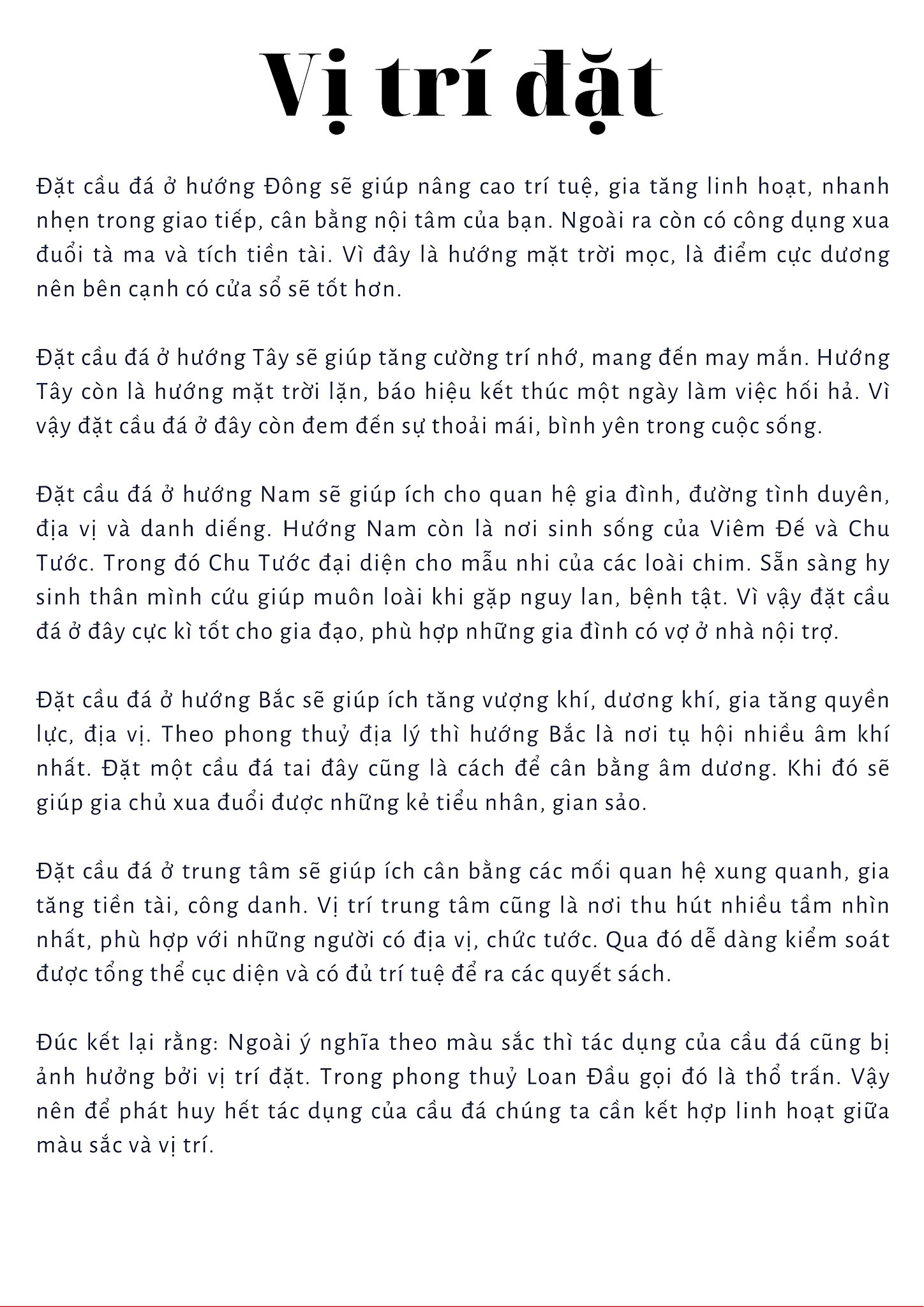 Vị trí đặt

Đặt cầu đá ở hướng Đông sẽ giúp nâng cao trí tuệ, gia tăng linh hoạt, nhanh nhẹn trong giao tiếp, cân bằng nội tâm của bạn. Ngoài ra còn có công dụng xua đuổi tà ma và tích tiền tài. Vì đây là hướng mặt trời mọc, là điểm cực dương nên bên cạnh có cửa sổ sẽ tốt hơn.

Đặt cầu đá ở hướng Tây sẽ giúp tăng cường trí nhớ, mang đến may mắn. Hướng Tây còn là hướng mặt trời lặn, báo hiệu kết thúc một ngày làm việc hối hả. Vì vậy đặt cầu đá ở đây còn đem đến sự thoải mái, bình yên trong cuộc sống.

Đặt cầu đá ở hướng Nam sẽ giúp ích cho quan hệ gia đình, đường tình duyên, địa vị và danh diếng. Hướng Nam còn là nơi sinh sống của Viêm Đế và Chu Tước. Trong đó Chu Tước đại diện cho mẫu nhi của các loài chim. Sẵn sàng hy sinh thân mình cứu giúp muôn loài khi gặp nguy lan, bệnh tật. Vì vậy đặt cầu đá ở đây cực kì tốt cho gia đạo, phù hợp những gia đình có vợ ở nhà nội trợ.

Đặt cầu đá ở hướng Bắc sẽ giúp ích tăng vượng khí, dương khí, gia tăng quyền lực, địa vị. Theo phong thuỷ địa lý thì hướng Bắc là nơi tụ hội nhiều âm khí nhất. Đặt một cầu đá tai đây cũng là cách để cân bằng âm dương. Khi đó sẽ giúp gia chủ xua đuổi được những kẻ tiểu nhân, gian sảo.

Đặt cầu đá ở trung tâm sẽ giúp ích cân bằng các mối quan hệ xung quanh, gia tăng tiền tài, công danh. Vị trí trung tâm cũng là nơi thu hút nhiều tầm nhìn nhất, phù hợp với những người có địa vị, chức tước. Qua đó dễ dàng kiểm soát được tổng thể cục diện và có đủ trí tuệ để ra các quyết sách.

Đúc kết lại rằng: Ngoài ý nghĩa theo màu sắc thì tác dụng của cầu đá cũng bị ảnh hưởng bởi vị trí đặt. Trong phong thuỷ Loan Đầu gọi đó là thổ trấn. Vậy nên để phát huy hết tác dụng của cầu đá chúng ta cần kết hợp linh hoạt giữa màu sắc và vị trí.